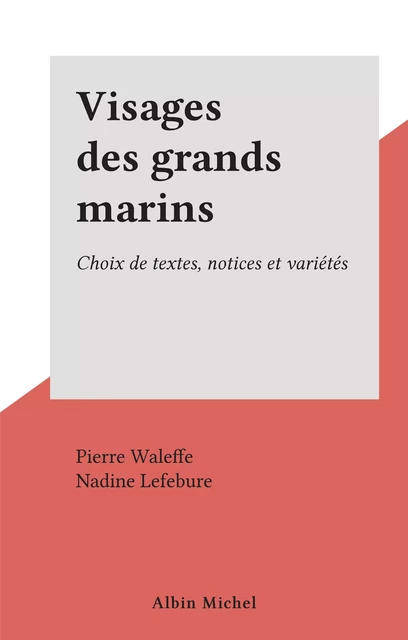 Visages des grands marins

Choix de textes, notices et variétés

Pierre Waleffe
Nadine Lefebure

Albin Michel